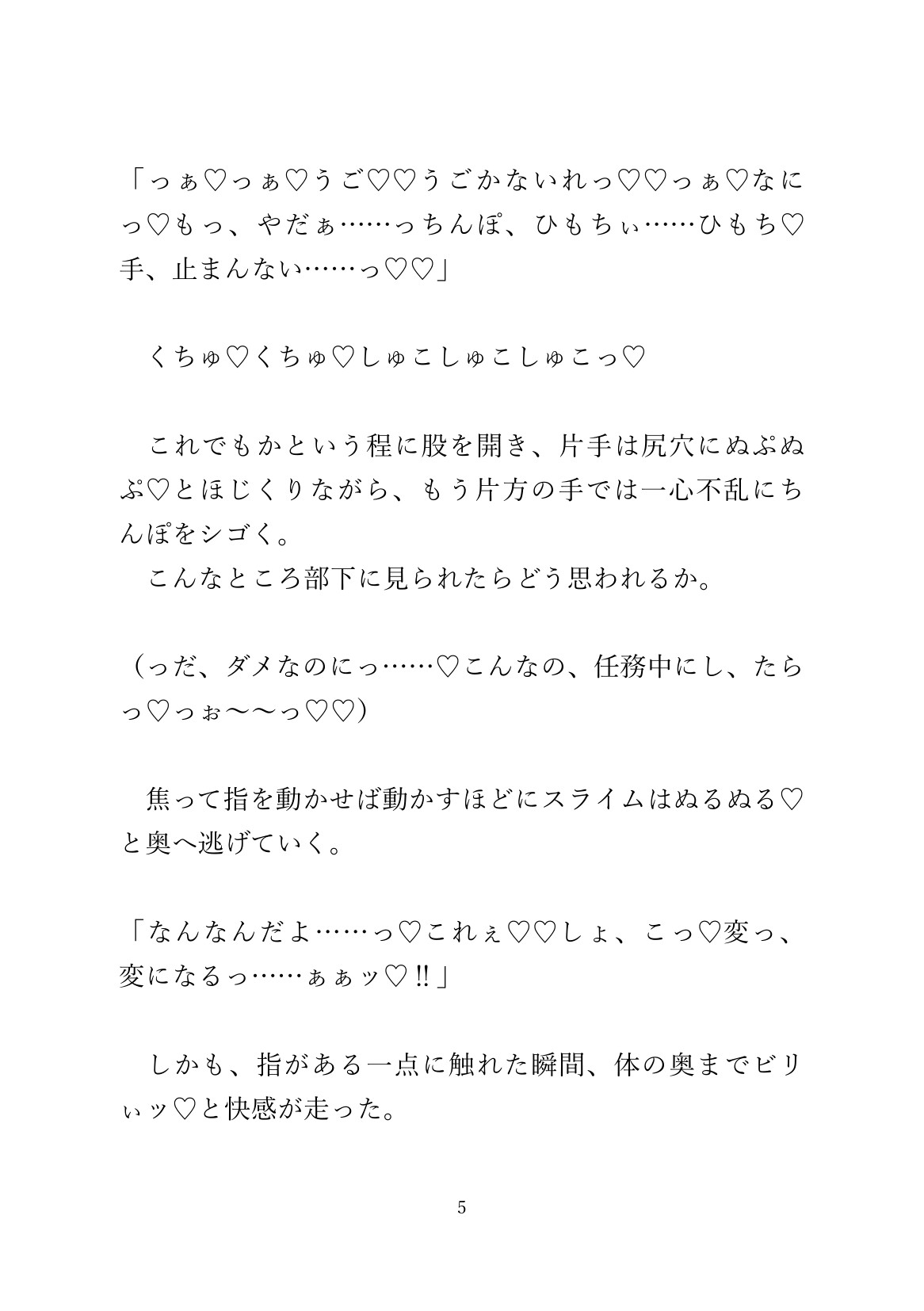 「っぁ♡っぁ♡うご♡♡うごかないれっ♡♡っぁ♡なにっ♡もっ、やだぁ……っちんぽ、ひもちぃ……ひもち♡手、止まんない……っ♡♡」

　くちゅ♡くちゅ♡しゅこしゅこしゅこっ♡

　これでもかという程に股を開き、片手は尻穴にぬぷぬぷ♡とほじくりながら、もう片方の手では一心不乱にちんぽをシゴく。
　こんなところ部下に見られたらどう思われるか。

（っだ、ダメなのにっ……♡こんなの、任務中にし、たらっ♡っぉ〜〜っ♡♡）

　焦って指を動かせば動かすほどにスライムはぬるぬる♡と奥へ逃げていく。

「なんなんだよ……っ♡これぇ♡♡しょ、こっ♡変っ、変になるっ……ぁぁッ♡‼」

　しかも、指がある一点に触れた瞬間、体の奥までビリぃッ♡と快感が走った。

5